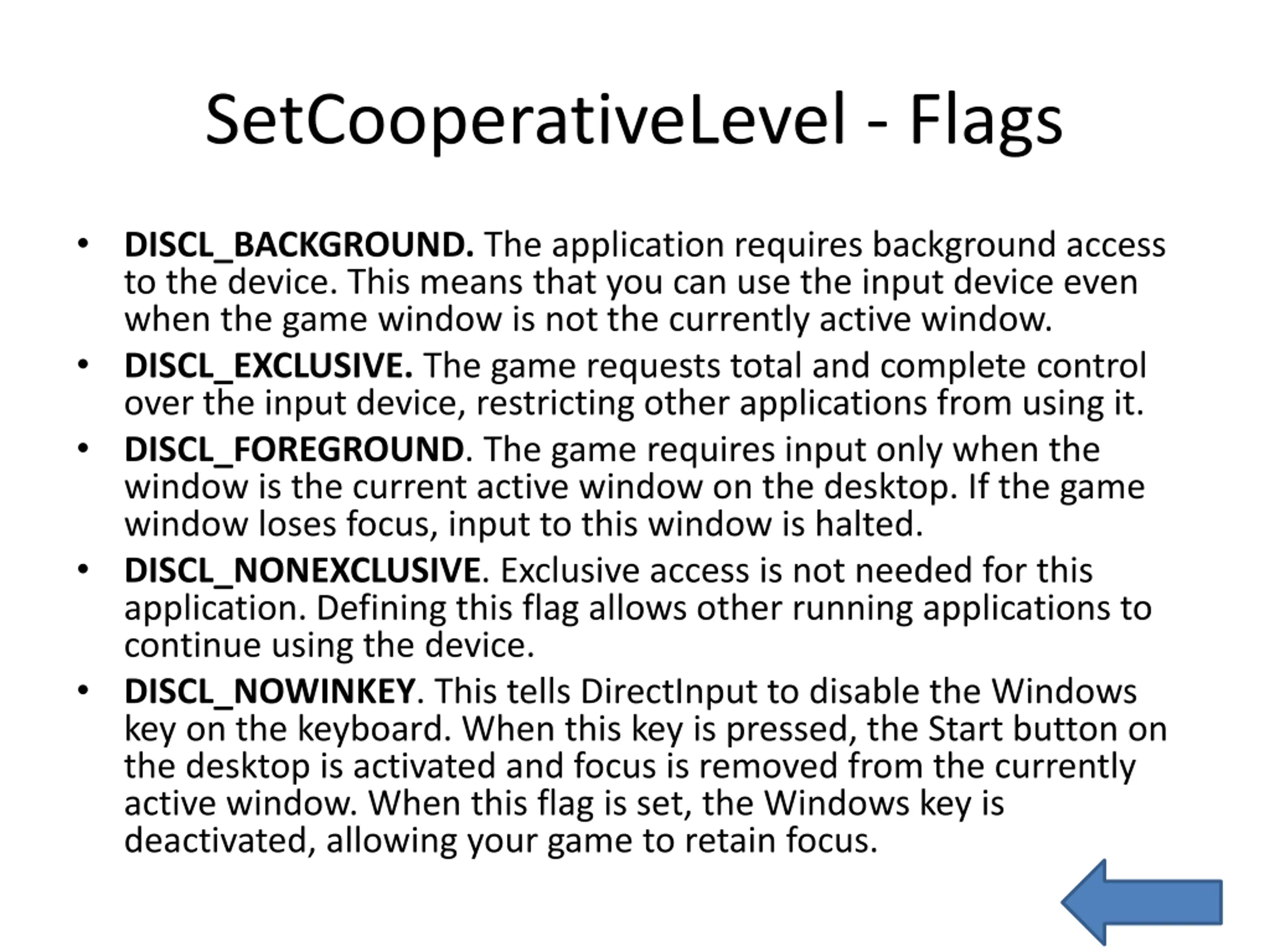 SetCooperativeLevel - Flags

• DISCL_BACKGROUND. The application requires background access to the device. This means that you can use the input device even when the game window is not the currently active window.
• DISCL_EXCLUSIVE. The game requests total and complete control over the input device, restricting other applications from using it.
• DISCL_FOREGROUND. The game requires input only when the window is the current active window on the desktop. If the game window loses focus, input to this window is halted.
• DISCL_NONEXCLUSIVE. Exclusive access is not needed for this application. Defining this flag allows other running applications to continue using the device.
• DISCL_NOWINKEY. This tells DirectInput to disable the Windows key on the keyboard. When this key is pressed, the Start button on the desktop is activated and focus is removed from the currently active window. When this flag is set, the Windows key is deactivated, allowing your game to retain focus.